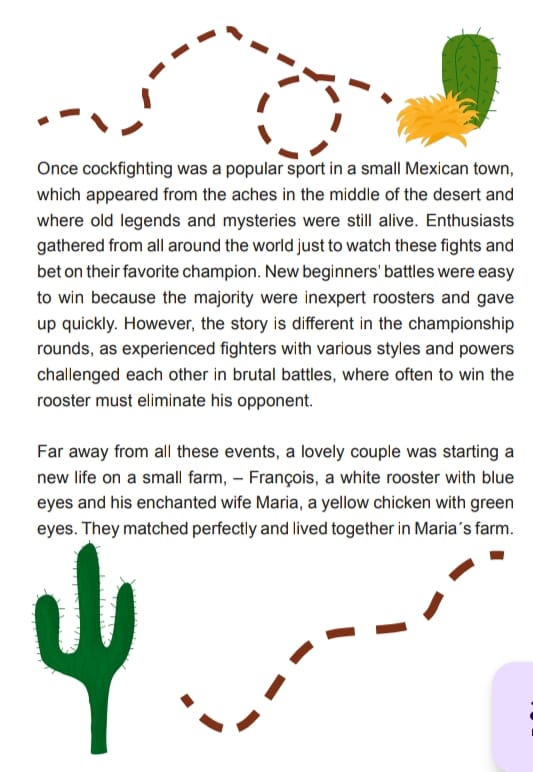 Once cockfighting was a popular sport in a small Mexican town, which appeared from the aches in the middle of the desert and where old legends and mysteries were still alive. Enthusiasts gathered from all around the world just to watch these fights and bet on their favorite champion. New beginners' battles were easy to win because the majority were inexpert roosters and gave up quickly. However, the story is different in the championship rounds, as experienced fighters with various styles and powers challenged each other in brutal battles, where often to win the rooster must eliminate his opponent.

Far away from all these events, a lovely couple was starting a new life on a small farm, – François, a white rooster with blue eyes and his enchanted wife Maria, a yellow chicken with green eyes. They matched perfectly and lived together in Maria´s farm.